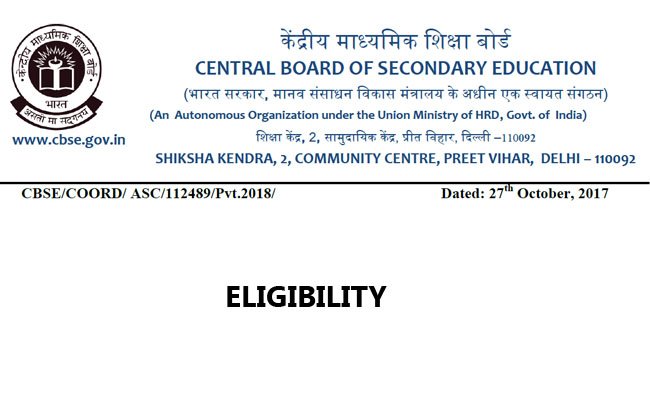 केंद्रीय माध्यमिक शिक्षा बोर्ड
भारत
असतो मा सद्गमय
www.cbse.gov.in

केंद्रीय माध्यमिक शिक्षा बोर्ड
CENTRAL BOARD OF SECONDARY EDUCATION
(भारत सरकार, मानव संसाधन विकास मंत्रालय के अधीन एक स्वायत संगठन)
(An Autonomous Organization under the Union Ministry of HRD, Govt. of India)
शिक्षा केंद्र, 2, सामुदायिक केंद्र, प्रीत विहार, दिल्ली –110092
SHIKSHA KENDRA, 2, COMMUNITY CENTRE, PREET VIHAR, DELHI – 110092

CBSE/COORD/ ASC/112489/Pvt.2018/

Dated: 27$^{th}$ October, 2017

ELIGIBILITY